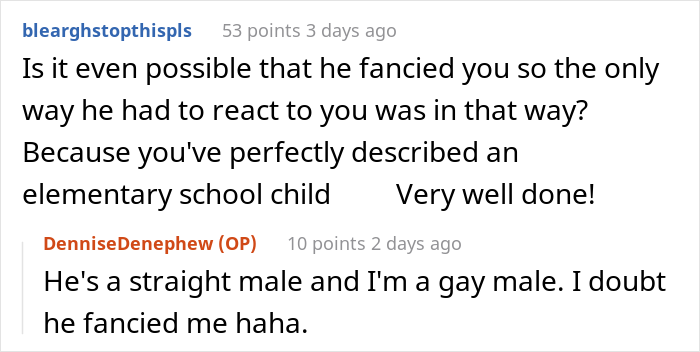 blearghstopthispls 53 points 3 days ago

Is it even possible that he fancied you so the only way he had to react to you was in that way? Because you've perfectly described an elementary school child Very well done!

DenniseDenephew (OP) 10 points 2 days ago

He's a straight male and I'm a gay male. I doubt he fancied me haha.